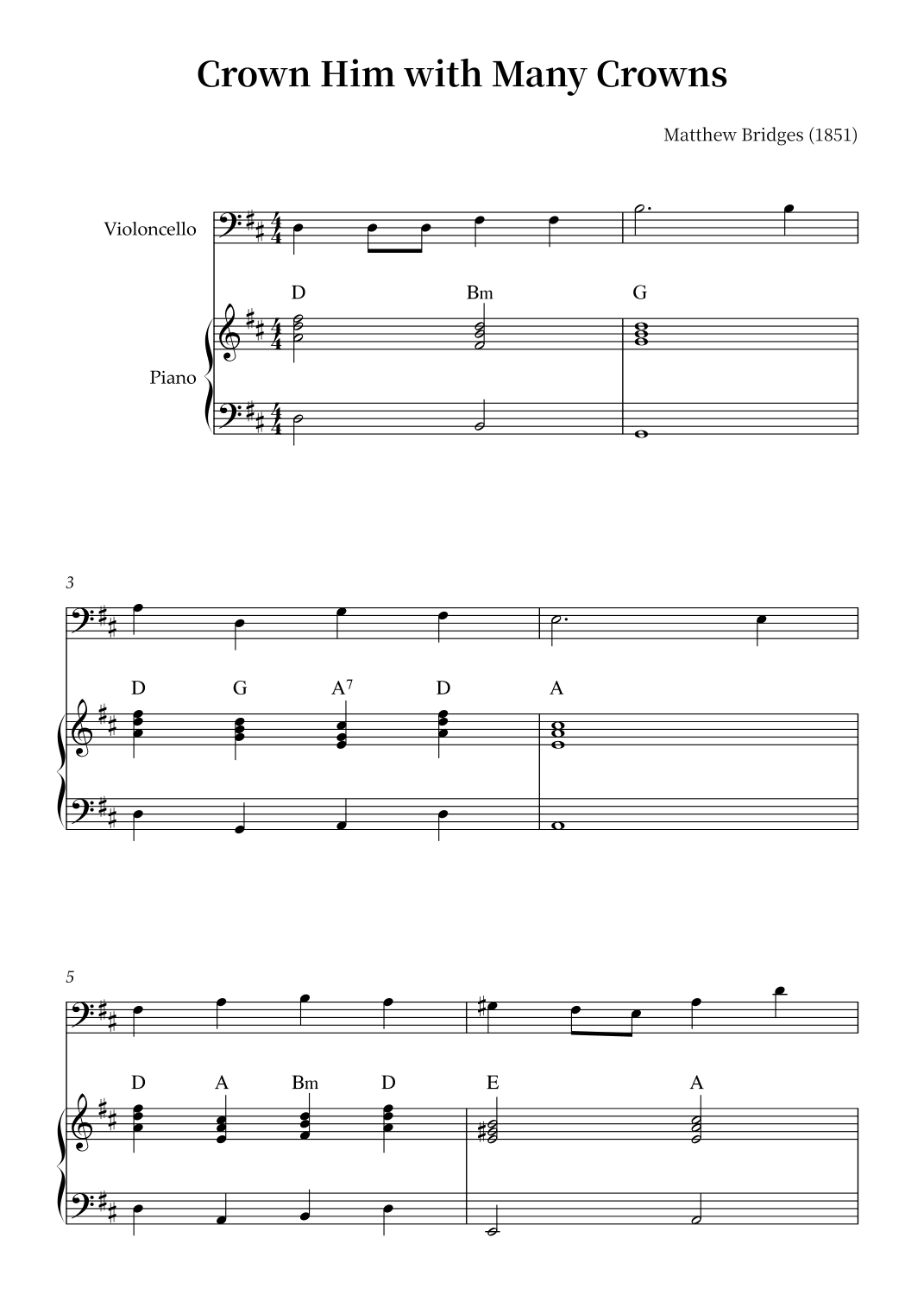 Crown Him with Many Crowns

Matthew Bridges (1851)

Violoncello

D Bm G

Piano

3

D G $A^7$ D A

5

D A Bm D E A